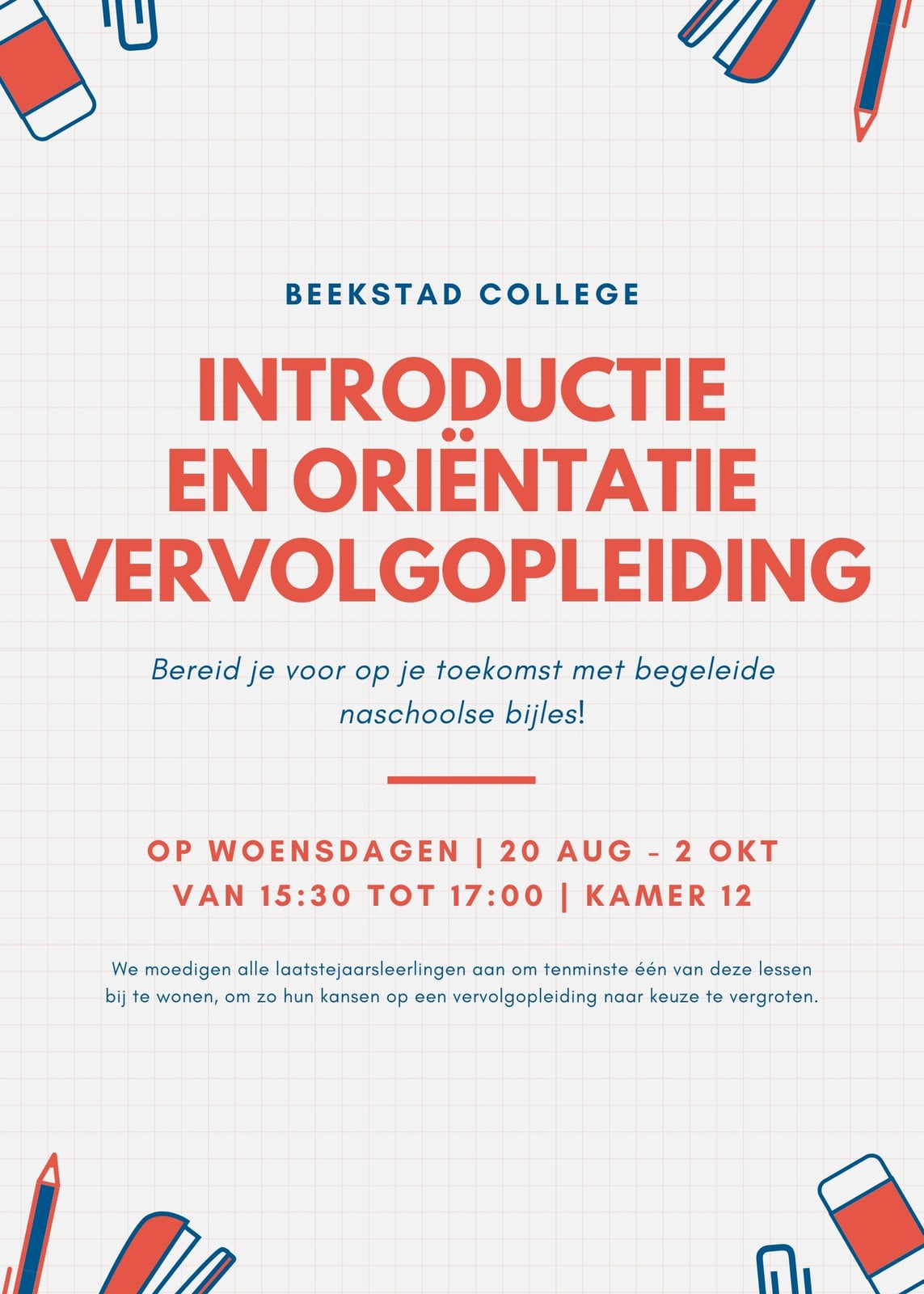 BEEKSTAD COLLEGE

INTRODUCTIE EN ORIËNTATIE VERVOLGOPLEIDING

Bereid je voor op je toekomst met begeleide naschoolse bijles!

OP WOENSDAGEN | 20 AUG - 2 OKT
VAN 15:30 TOT 17:00 | KAMER 12

We moedigen alle laatstejaarsleerlingen aan om tenminste één van deze lessen bij te wonen, om zo hun kansen op een vervolgopleiding naar keuze te vergroten.